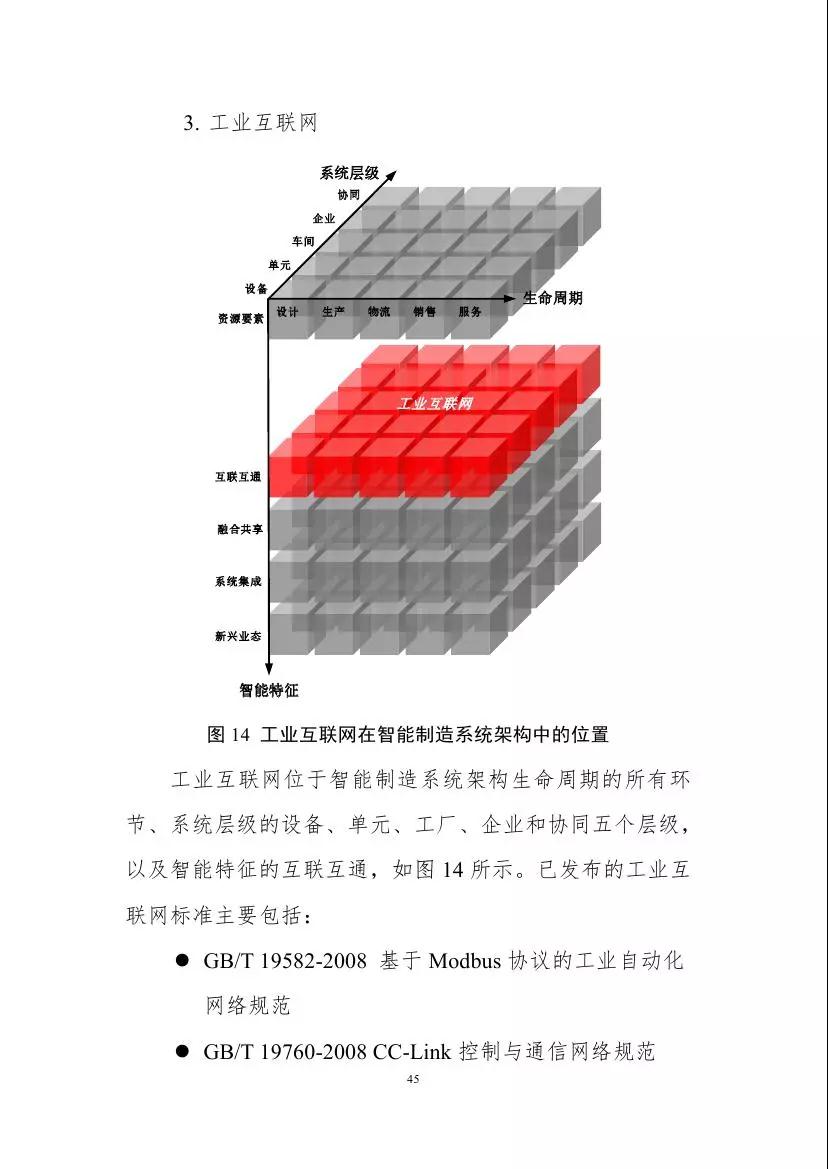 3. 工业互联网

系统层级
协同
企业
车间
单元
设备
资源要素
设计 生产 物流 销售 服务
生命周期
工业互联网
互联互通
融合共享
系统集成
新兴业态
智能特征

图 14 工业互联网在智能制造系统架构中的位置

工业互联网位于智能制造系统架构生命周期的所有环节、系统层级的设备、单元、工厂、企业和协同五个层级，以及智能特征的互联互通，如图 14 所示。已发布的工业互联网标准主要包括：

● GB/T 19582-2008 基于 Modbus 协议的工业自动化网络规范

● GB/T 19760-2008 CC-Link 控制与通信网络规范

45